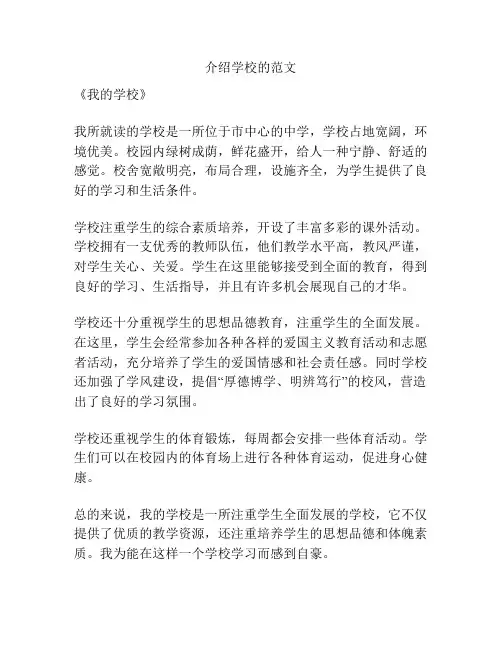 介绍学校的范文

《我的学校》

我所就读的学校是一所位于市中心的中学，学校占地宽阔，环境优美。校园内绿树成荫，鲜花盛开，给人一种宁静、舒适的感觉。校舍宽敞明亮，布局合理，设施齐全，为学生提供了良好的学习和生活条件。

学校注重学生的综合素质培养，开设了丰富多彩的课外活动。学校拥有一支优秀的教师队伍，他们教学水平高，教风严谨，对学生关心、关爱。学生在这里能够接受到全面的教育，得到良好的学习、生活指导，并且有许多机会展现自己的才华。

学校还十分重视学生的思想品德教育，注重学生的全面发展。在这里，学生会经常参加各种各样的爱国主义教育活动和志愿者活动，充分培养了学生的爱国情感和社会责任感。同时学校还加强了学风建设，提倡“厚德博学、明辨笃行”的校风，营造出了良好的学习氛围。

学校还重视学生的体育锻炼，每周都会安排一些体育活动。学生们可以在校园内的体育场上进行各种体育运动，促进身心健康。

总的来说，我的学校是一所注重学生全面发展的学校，它不仅提供了优质的教学资源，还注重培养学生的思想品德和体魄素质。我为能在这样一个学校学习而感到自豪。